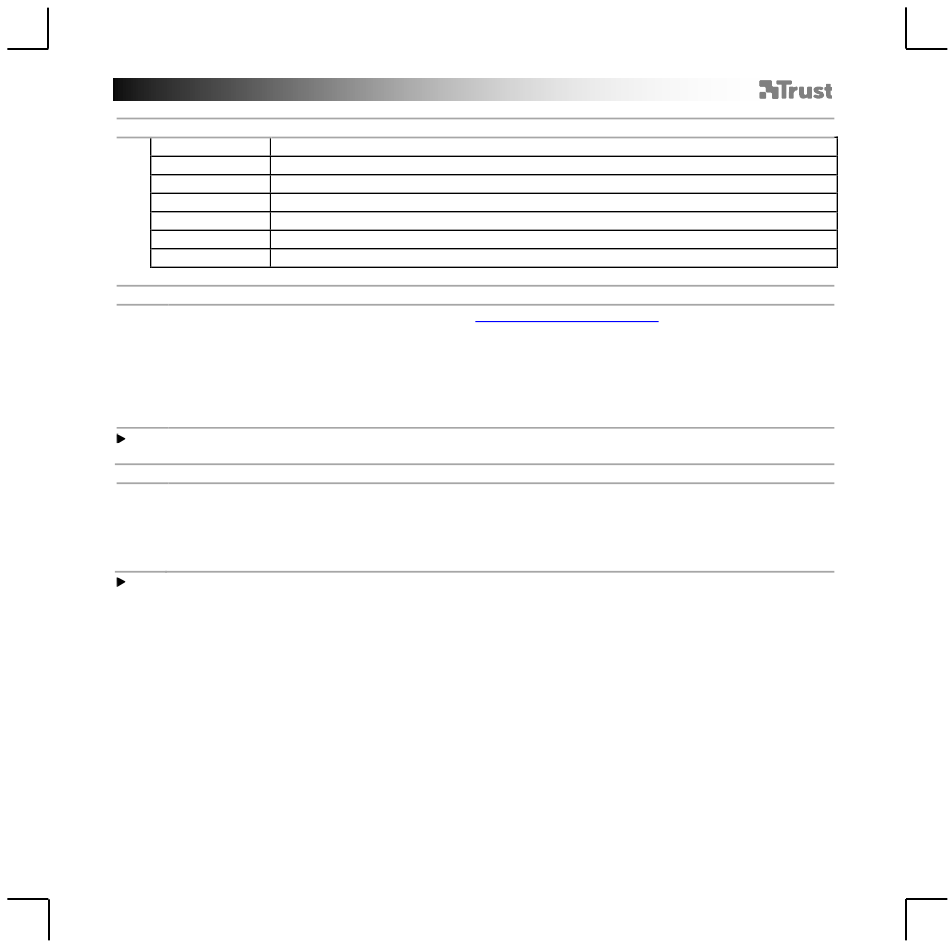 Trust